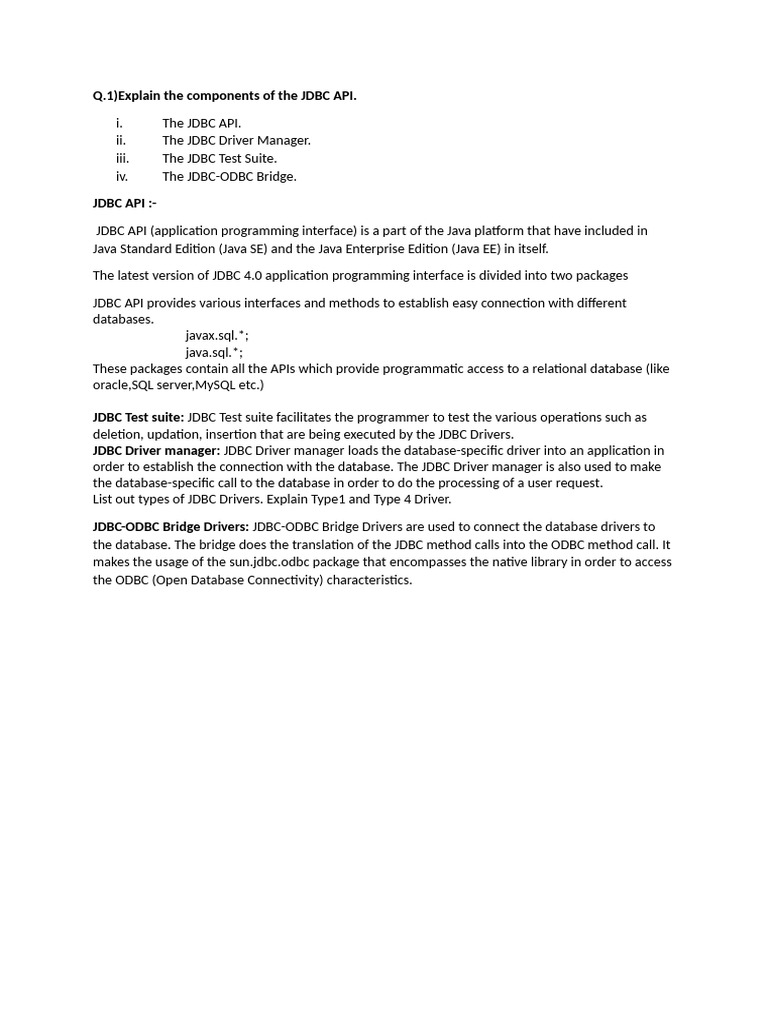 Q.1)Explain the components of the JDBC API.

i. The JDBC API.
ii. The JDBC Driver Manager.
iii. The JDBC Test Suite.
iv. The JDBC-ODBC Bridge.

JDBC API :-

JDBC API (application programming interface) is a part of the Java platform that have included in Java Standard Edition (Java SE) and the Java Enterprise Edition (Java EE) in itself.

The latest version of JDBC 4.0 application programming interface is divided into two packages

JDBC API provides various interfaces and methods to establish easy connection with different databases.
javax.sql.*;
java.sql.*;
These packages contain all the APIs which provide programmatic access to a relational database (like oracle,SQL server,MySQL etc.)

JDBC Test suite: JDBC Test suite facilitates the programmer to test the various operations such as deletion, updation, insertion that are being executed by the JDBC Drivers.
JDBC Driver manager: JDBC Driver manager loads the database-specific driver into an application in order to establish the connection with the database. The JDBC Driver manager is also used to make the database-specific call to the database in order to do the processing of a user request.
List out types of JDBC Drivers. Explain Type1 and Type 4 Driver.

JDBC-ODBC Bridge Drivers: JDBC-ODBC Bridge Drivers are used to connect the database drivers to the database. The bridge does the translation of the JDBC method calls into the ODBC method call. It makes the usage of the sun.jdbc.odbc package that encompasses the native library in order to access the ODBC (Open Database Connectivity) characteristics.